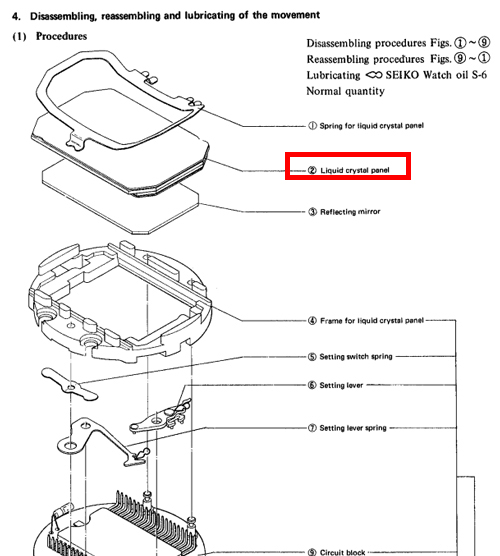 4. Disassembling, reassembling and lubricating of the movement

(1) Procedures

Disassembling procedures Figs. ①~⑨
Reassembling procedures Figs. ⑨~①
Lubricating SEIKO Watch oil S-6
Normal quantity

① Spring for liquid crystal panel

② Liquid crystal panel

③ Reflecting mirror

④ Frame for liquid crystal panel

⑤ Setting switch spring

⑥ Setting lever

⑦ Setting lever spring

⑨ Circuit block